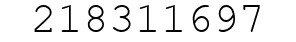 218311697